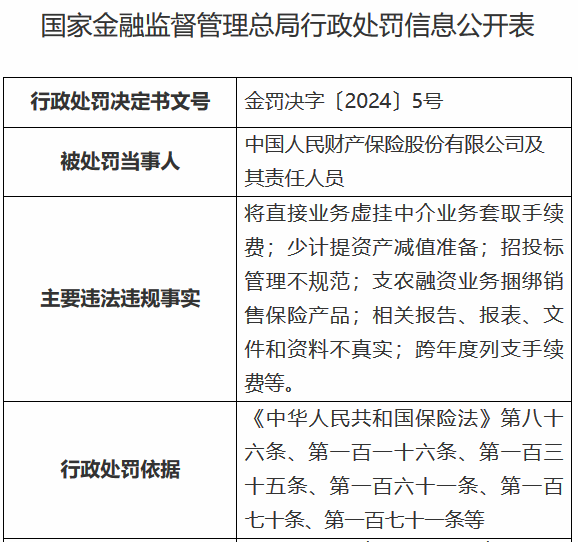 国家金融监督管理总局行政处罚信息公开表

| 行政处罚决定书文号 | 金罚决字〔2024〕5号 |
|---|---|
| 被处罚当事人 | 中国人民财产保险股份有限公司及其责任人员 |
| 主要违法违规事实 | 将直接业务虚挂中介业务套取手续费；少计提资产减值准备；招投标管理不规范；支农融资业务捆绑销售保险产品；相关报告、报表、文件和资料不真实；跨年度列支手续费等。 |
| 行政处罚依据 | 《中华人民共和国保险法》第八十六条、第一百一十六条、第一百三十五条、第一百六十一条、第一百七十条、第一百七十一条等 |